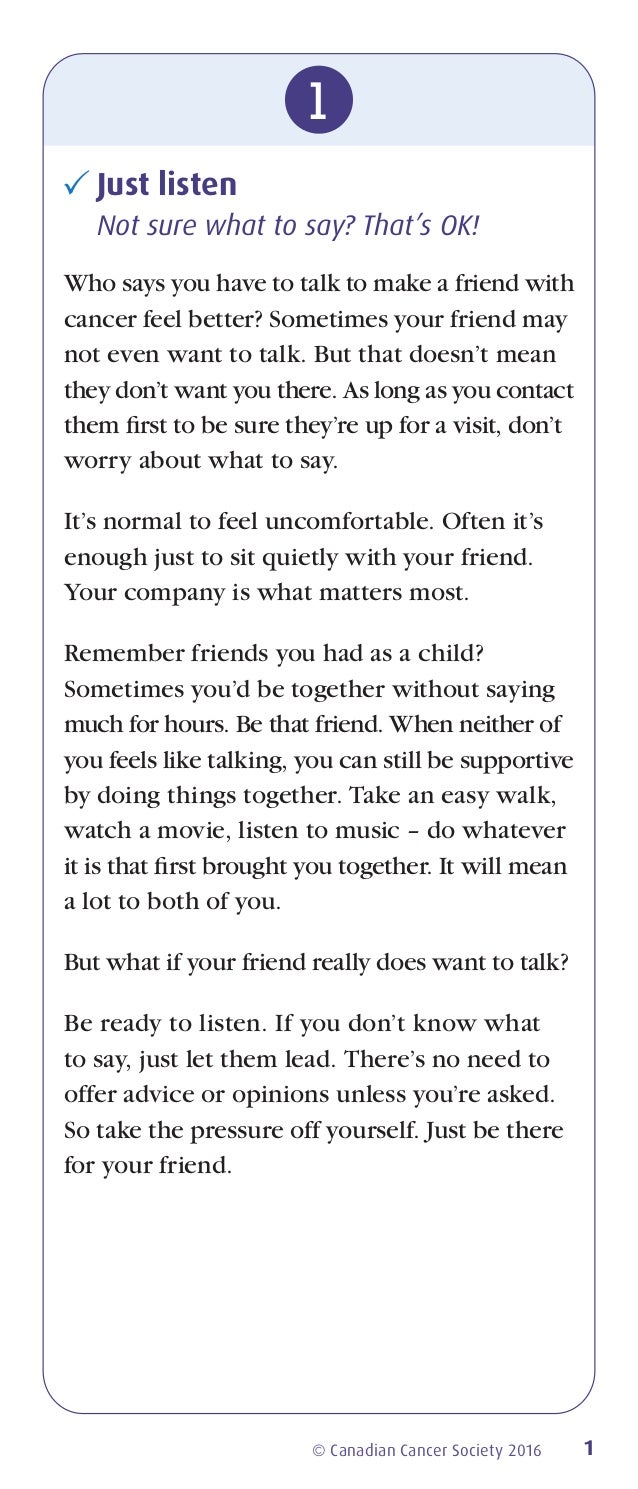 1

✓ Just listen
Not sure what to say? That's OK!

Who says you have to talk to make a friend with cancer feel better? Sometimes your friend may not even want to talk. But that doesn't mean they don't want you there. As long as you contact them first to be sure they're up for a visit, don't worry about what to say.

It's normal to feel uncomfortable. Often it's enough just to sit quietly with your friend. Your company is what matters most.

Remember friends you had as a child? Sometimes you'd be together without saying much for hours. Be that friend. When neither of you feels like talking, you can still be supportive by doing things together. Take an easy walk, watch a movie, listen to music – do whatever it is that first brought you together. It will mean a lot to both of you.

But what if your friend really does want to talk?

Be ready to listen. If you don't know what to say, just let them lead. There's no need to offer advice or opinions unless you're asked. So take the pressure off yourself. Just be there for your friend.

© Canadian Cancer Society 2016 1